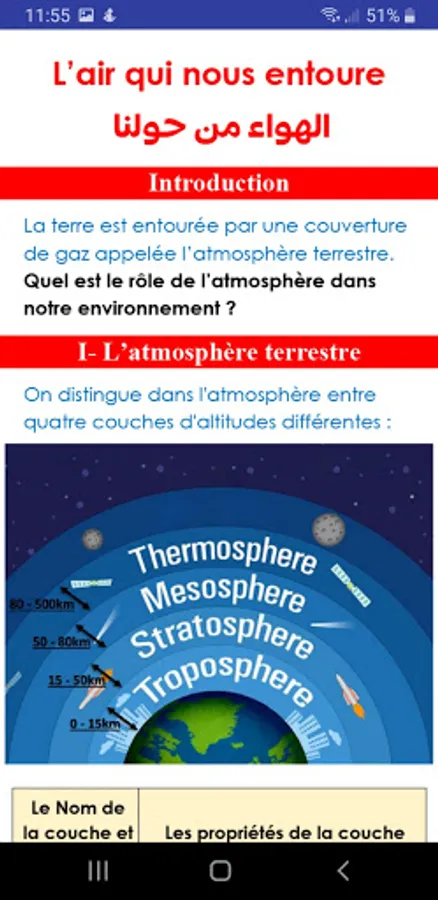 11:55 51%

L'air qui nous entoure
الهواء من حولنا

Introduction

La terre est entourée par une couverture de gaz appelée l'atmosphère terrestre.
Quel est le rôle de l'atmosphère dans notre environnement ?

I- L'atmosphère terrestre

On distingue dans l'atmosphère entre quatre couches d'altitudes différentes :

Thermosphere
Mesosphere
Stratosphere
Troposphere
80 - 500km
50 - 80km
15 - 50km
0 - 15km

| Le Nom de la couche et | Les propriétés de la couche |
|---|---|